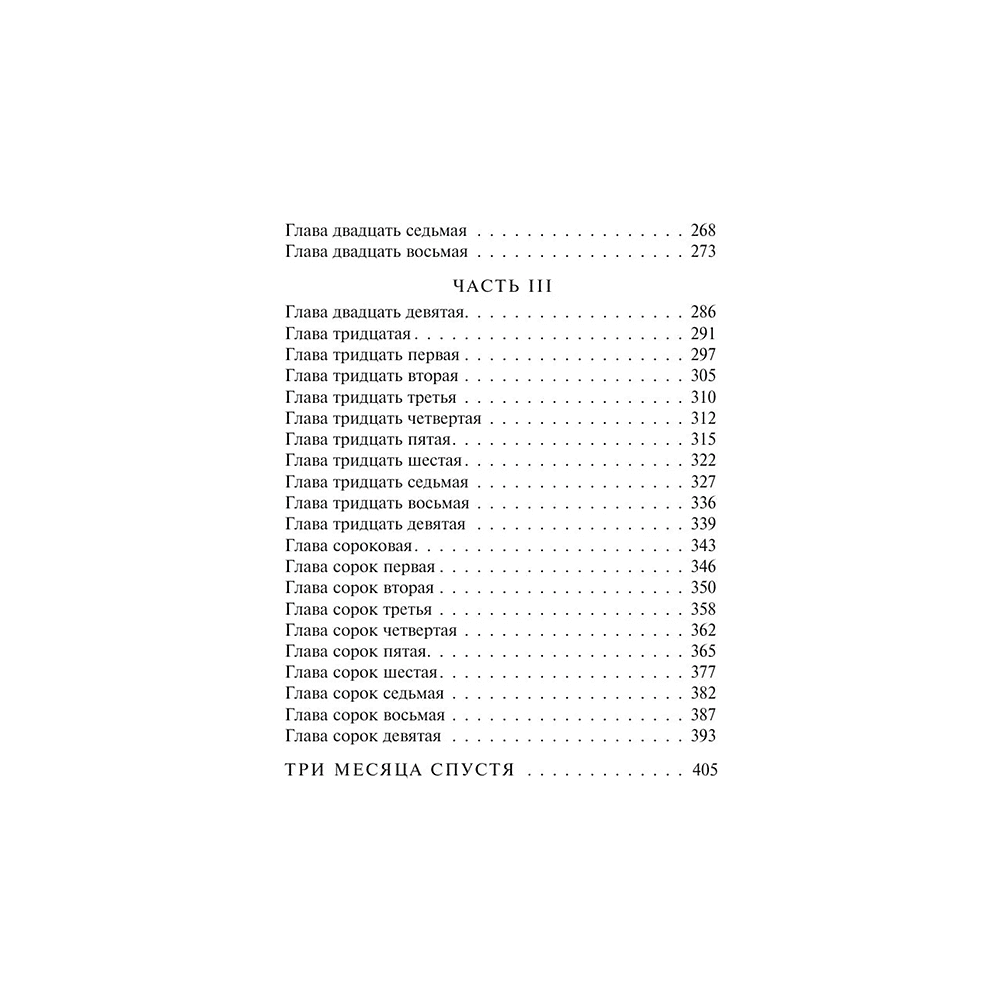 Глава двадцать седьмая 268
Глава двадцать восьмая 273

ЧАСТЬ III

Глава двадцать девятая 286
Глава тридцатая 291
Глава тридцать первая 297
Глава тридцать вторая 305
Глава тридцать третья 310
Глава тридцать четвертая 312
Глава тридцать пятая 315
Глава тридцать шестая 322
Глава тридцать седьмая 327
Глава тридцать восьмая 336
Глава тридцать девятая 339
Глава сороковая 343
Глава сорок первая 346
Глава сорок вторая 350
Глава сорок третья 358
Глава сорок четвертая 362
Глава сорок пятая 365
Глава сорок шестая 377
Глава сорок седьмая 382
Глава сорок восьмая 387
Глава сорок девятая 393

ТРИ МЕСЯЦА СПУСТЯ 405